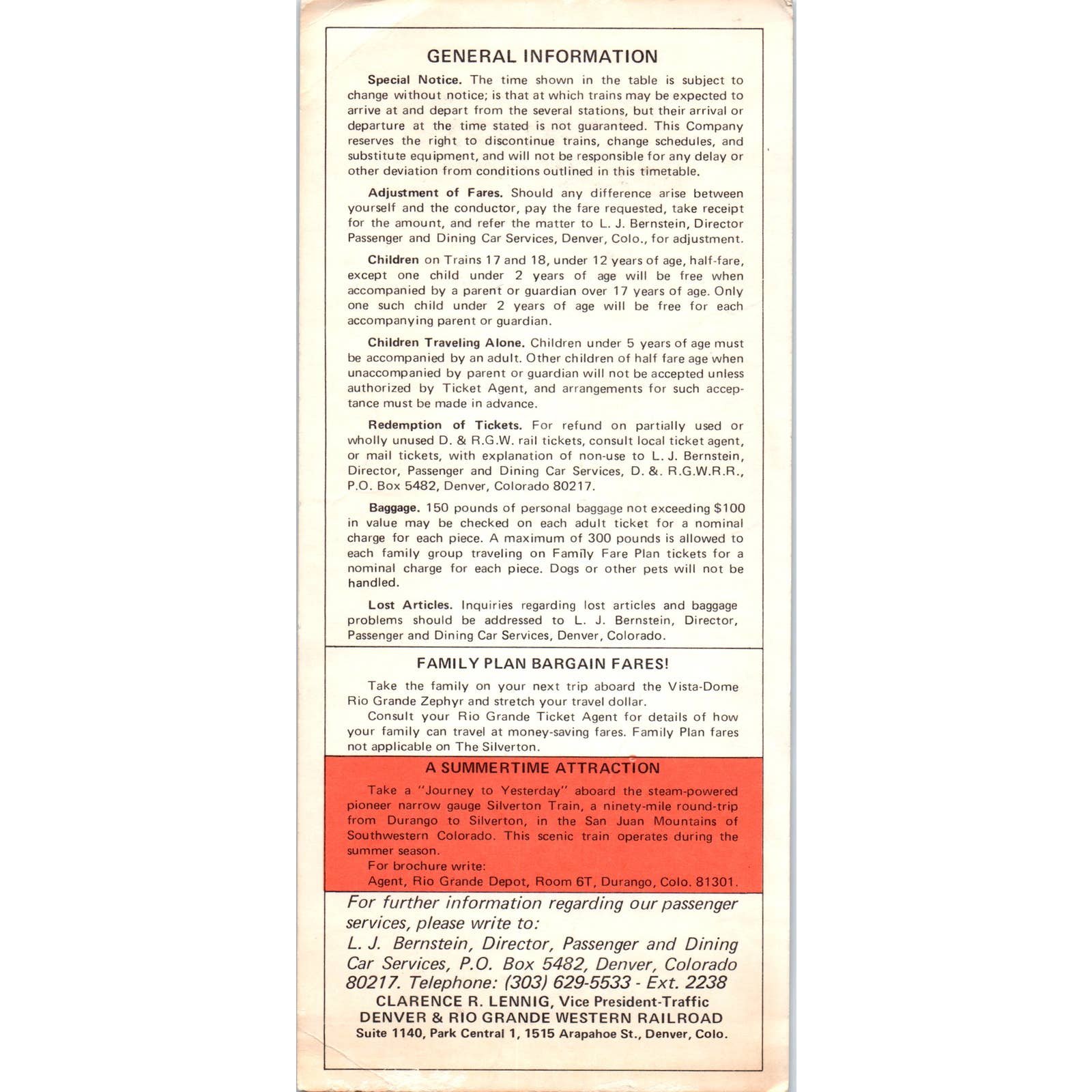 GENERAL INFORMATION

Special Notice. The time shown in the table is subject to change without notice; is that at which trains may be expected to arrive at and depart from the several stations, but their arrival or departure at the time stated is not guaranteed. This Company reserves the right to discontinue trains, change schedules, and substitute equipment, and will not be responsible for any delay or other deviation from conditions outlined in this timetable.

Adjustment of Fares. Should any difference arise between yourself and the conductor, pay the fare requested, take receipt for the amount, and refer the matter to L. J. Bernstein, Director Passenger and Dining Car Services, Denver, Colo., for adjustment.

Children on Trains 17 and 18, under 12 years of age, half-fare, except one child under 2 years of age will be free when accompanied by a parent or guardian over 17 years of age. Only one such child under 2 years of age will be free for each accompanying parent or guardian.

Children Traveling Alone. Children under 5 years of age must be accompanied by an adult. Other children of half fare age when unaccompanied by parent or guardian will not be accepted unless authorized by Ticket Agent, and arrangements for such acceptance must be made in advance.

Redemption of Tickets. For refund on partially used or wholly unused D. & R.G.W. rail tickets, consult local ticket agent, or mail tickets, with explanation of non-use to L. J. Bernstein, Director, Passenger and Dining Car Services, D. &. R.G.W.R.R., P.O. Box 5482, Denver, Colorado 80217.

Baggage. 150 pounds of personal baggage not exceeding $100 in value may be checked on each adult ticket for a nominal charge for each piece. A maximum of 300 pounds is allowed to each family group traveling on Family Fare Plan tickets for a nominal charge for each piece. Dogs or other pets will not be handled.

Lost Articles. Inquiries regarding lost articles and baggage problems should be addressed to L. J. Bernstein, Director, Passenger and Dining Car Services, Denver, Colorado.

FAMILY PLAN BARGAIN FARES!

Take the family on your next trip aboard the Vista-Dome Rio Grande Zephyr and stretch your travel dollar.
Consult your Rio Grande Ticket Agent for details of how your family can travel at money-saving fares. Family Plan fares not applicable on The Silverton.

A SUMMERTIME ATTRACTION

Take a "Journey to Yesterday" aboard the steam-powered pioneer narrow gauge Silverton Train, a ninety-mile round-trip from Durango to Silverton, in the San Juan Mountains of Southwestern Colorado. This scenic train operates during the summer season.
For brochure write:
Agent, Rio Grande Depot, Room 6T, Durango, Colo. 81301.

For further information regarding our passenger services, please write to:
L. J. Bernstein, Director, Passenger and Dining Car Services, P.O. Box 5482, Denver, Colorado 80217. Telephone: (303) 629-5533 - Ext. 2238
CLARENCE R. LENNIG, Vice President-Traffic
DENVER & RIO GRANDE WESTERN RAILROAD
Suite 1140, Park Central 1, 1515 Arapahoe St., Denver, Colo.